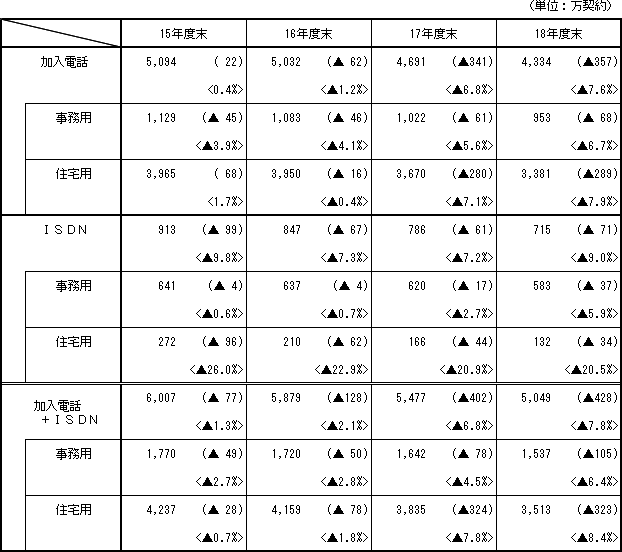 （単位：万契約）

| | 15年度末 | 16年度末 | 17年度末 | 18年度末 |
|---|---|---|---|---|
| 加入電話 | 5,094 ( 22) <0.4%> | 5,032 (▲ 62) <▲1.2%> | 4,691 (▲341) <▲6.8%> | 4,334 (▲357) <▲7.6%> |
| 事務用 | 1,129 (▲ 45) <▲3.9%> | 1,083 (▲ 46) <▲4.1%> | 1,022 (▲ 61) <▲5.6%> | 953 (▲ 68) <▲6.7%> |
| 住宅用 | 3,965 ( 68) <1.7%> | 3,950 (▲ 16) <▲0.4%> | 3,670 (▲280) <▲7.1%> | 3,381 (▲289) <▲7.9%> |
| ＩＳＤＮ | 913 (▲ 99) <▲9.8%> | 847 (▲ 67) <▲7.3%> | 786 (▲ 61) <▲7.2%> | 715 (▲ 71) <▲9.0%> |
| 事務用 | 641 (▲ 4) <▲0.6%> | 637 (▲ 4) <▲0.7%> | 620 (▲ 17) <▲2.7%> | 583 (▲ 37) <▲5.9%> |
| 住宅用 | 272 (▲ 96) <▲26.0%> | 210 (▲ 62) <▲22.9%> | 166 (▲ 44) <▲20.9%> | 132 (▲ 34) <▲20.5%> |
| 加入電話 ＋ＩＳＤＮ | 6,007 (▲ 77) <▲1.3%> | 5,879 (▲128) <▲2.1%> | 5,477 (▲402) <▲6.8%> | 5,049 (▲428) <▲7.8%> |
| 事務用 | 1,770 (▲ 49) <▲2.7%> | 1,720 (▲ 50) <▲2.8%> | 1,642 (▲ 78) <▲4.5%> | 1,537 (▲105) <▲6.4%> |
| 住宅用 | 4,237 (▲ 28) <▲0.7%> | 4,159 (▲ 78) <▲1.8%> | 3,835 (▲324) <▲7.8%> | 3,513 (▲323) <▲8.4%> |